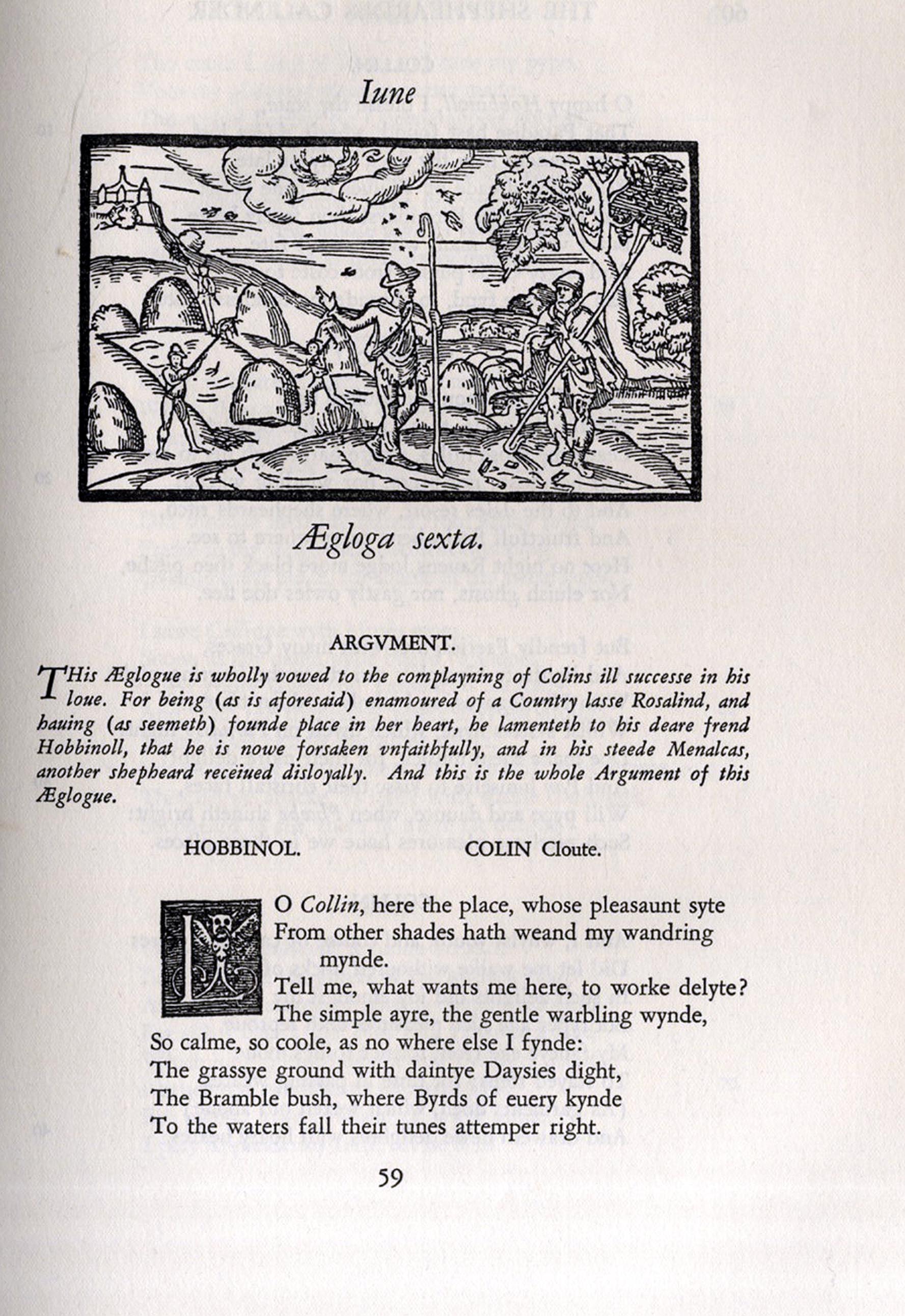 Iune

Ægloga sexta.

ARGVMENT.

THis Æglogue is wholly vowed to the complayning of Colins ill successe in his loue. For being (as is aforesaid) enamoured of a Country lasse Rosalind, and hauing (as seemeth) founde place in her heart, he lamenteth to his deare frend Hobbinoll, that he is nowe forsaken vnfaithfully, and in his steede Menalcas, another shepheard receiued disloyally. And this is the whole Argument of this Æglogue.

HOBBINOL. COLIN Cloute.

LO Collin, here the place, whose pleasaunt syte
From other shades hath weand my wandring mynde.
Tell me, what wants me here, to worke delyte?
The simple ayre, the gentle warbling wynde,
So calme, so coole, as no where else I fynde:
The grassye ground with daintye Daysies dight,
The Bramble bush, where Byrds of euery kynde
To the waters fall their tunes attemper right.

59